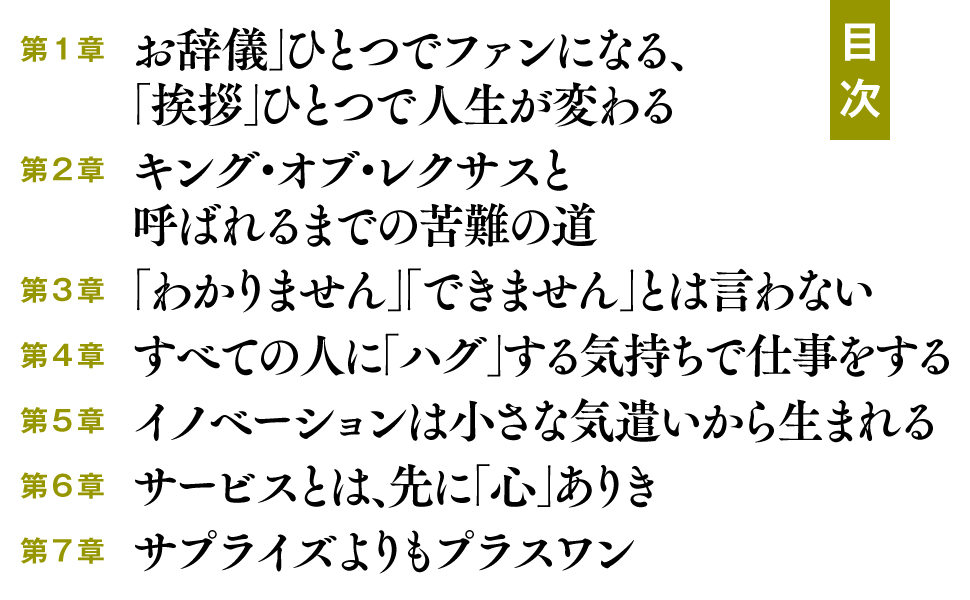 目次

第１章　お辞儀」ひとつでファンになる、「挨拶」ひとつで人生が変わる

第２章　キング・オブ・レクサスと呼ばれるまでの苦難の道

第３章　「わかりません」「できません」とは言わない

第４章　すべての人に「ハグ」する気持ちで仕事をする

第５章　イノベーションは小さな気遣いから生まれる

第６章　サービスとは、先に「心」ありき

第７章　サプライズよりもプラスワン